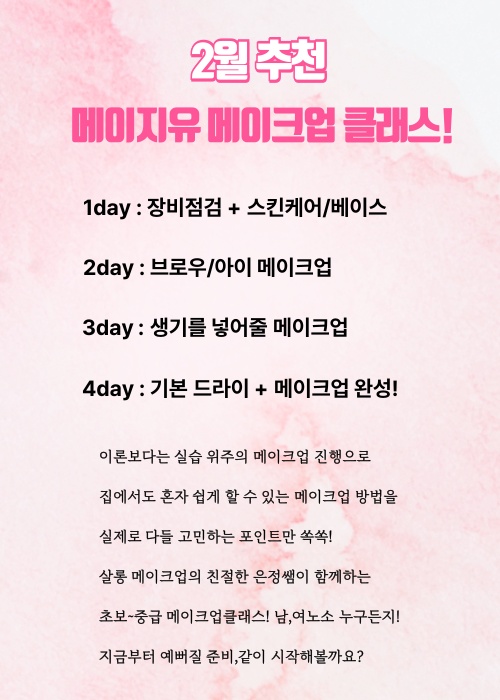 2월 추천

메이지유 메이크업 클래스!

1day : 장비점검 + 스킨케어/베이스

2day : 브로우/아이 메이크업

3day : 생기를 넣어줄 메이크업

4day : 기본 드라이 + 메이크업 완성!

이론보다는 실습 위주의 메이크업 진행으로

집에서도 혼자 쉽게 할 수 있는 메이크업 방법을

실제로 다들 고민하는 포인트만 쏙쏙!

살롱 메이크업의 친절한 은정쌤이 함께하는

초보~중급 메이크업클래스! 남,여노소 누구든지!

지금부터 예뻐질 준비,같이 시작해볼까요?